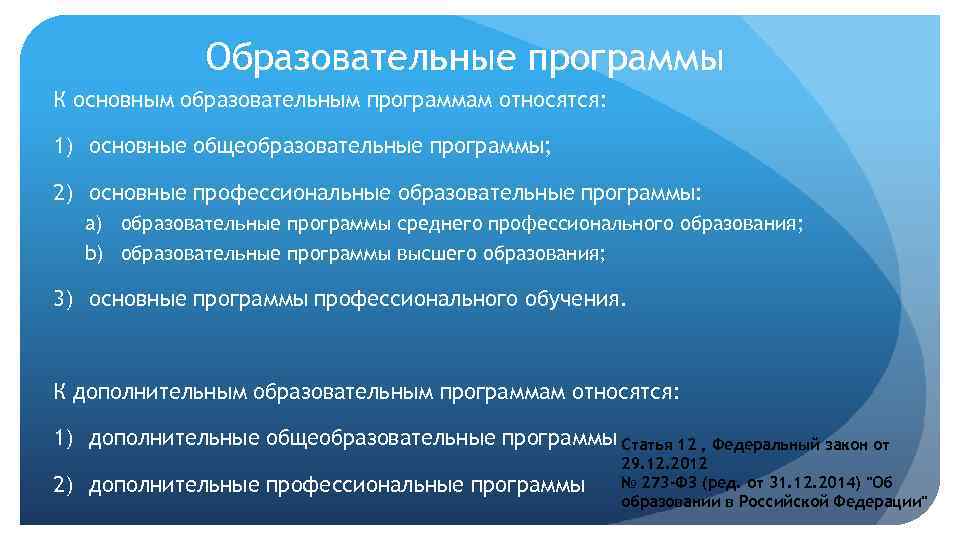 Образовательные программы

К основным образовательным программам относятся:

1) основные общеобразовательные программы;

2) основные профессиональные образовательные программы:

a) образовательные программы среднего профессионального образования;
b) образовательные программы высшего образования;

3) основные программы профессионального обучения.

К дополнительным образовательным программам относятся:

1) дополнительные общеобразовательные программы

2) дополнительные профессиональные программы

Статья 12 , Федеральный закон от 29.12.2012 № 273-ФЗ (ред. от 31.12.2014) "Об образовании в Российской Федерации"